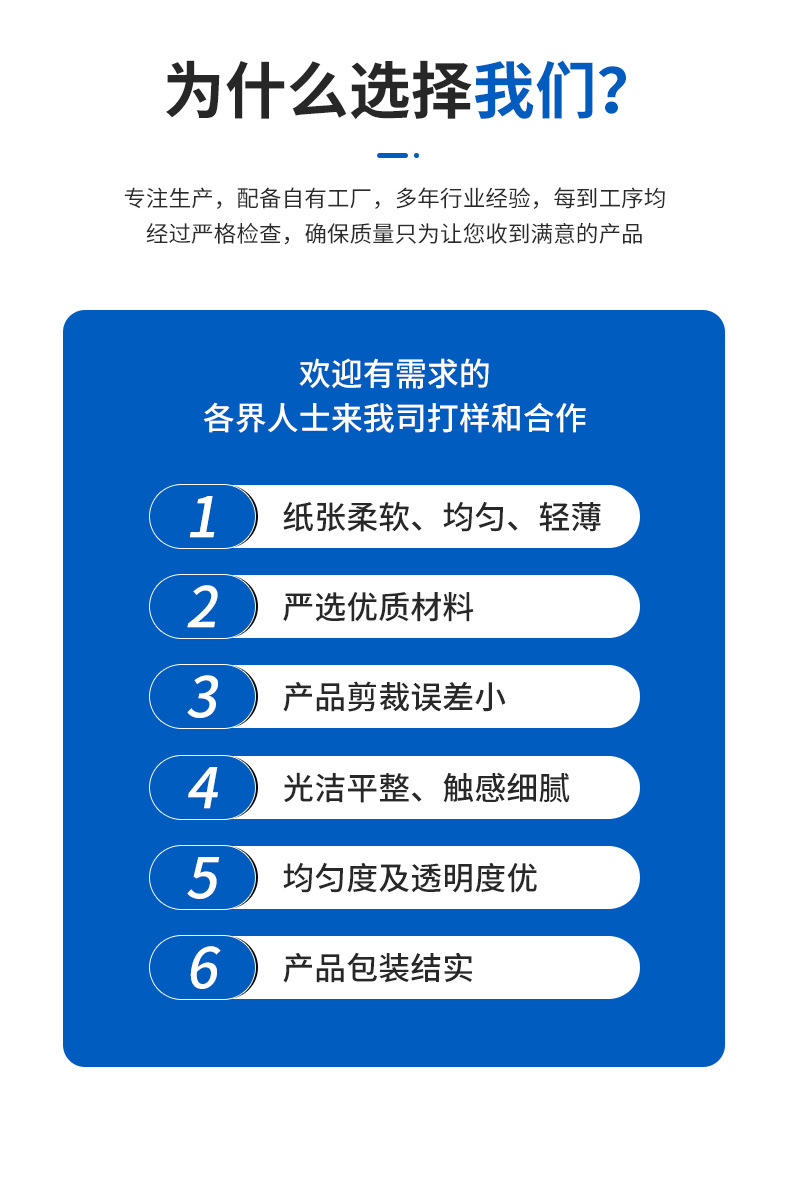 为什么选择我们?

专注生产，配备自有工厂，多年行业经验，每到工序均经过严格检查，确保质量只为让您收到满意的产品

欢迎有需求的
各界人士来我司打样和合作

1 纸张柔软、均匀、轻薄

2 严选优质材料

3 产品剪裁误差小

4 光洁平整、触感细腻

5 均匀度及透明度优

6 产品包装结实